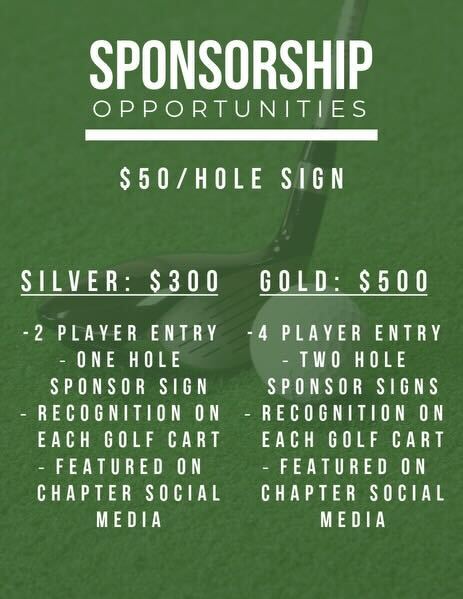 SPONSORSHIP
OPPORTUNITIES

$50/HOLE SIGN

SILVER: $300

-2 PLAYER ENTRY
- ONE HOLE SPONSOR SIGN
- RECOGNITION ON EACH GOLF CART
- FEATURED ON CHAPTER SOCIAL MEDIA

GOLD: $500

-4 PLAYER ENTRY
- TWO HOLE SPONSOR SIGNS
- RECOGNITION ON EACH GOLF CART
- FEATURED ON CHAPTER SOCIAL MEDIA